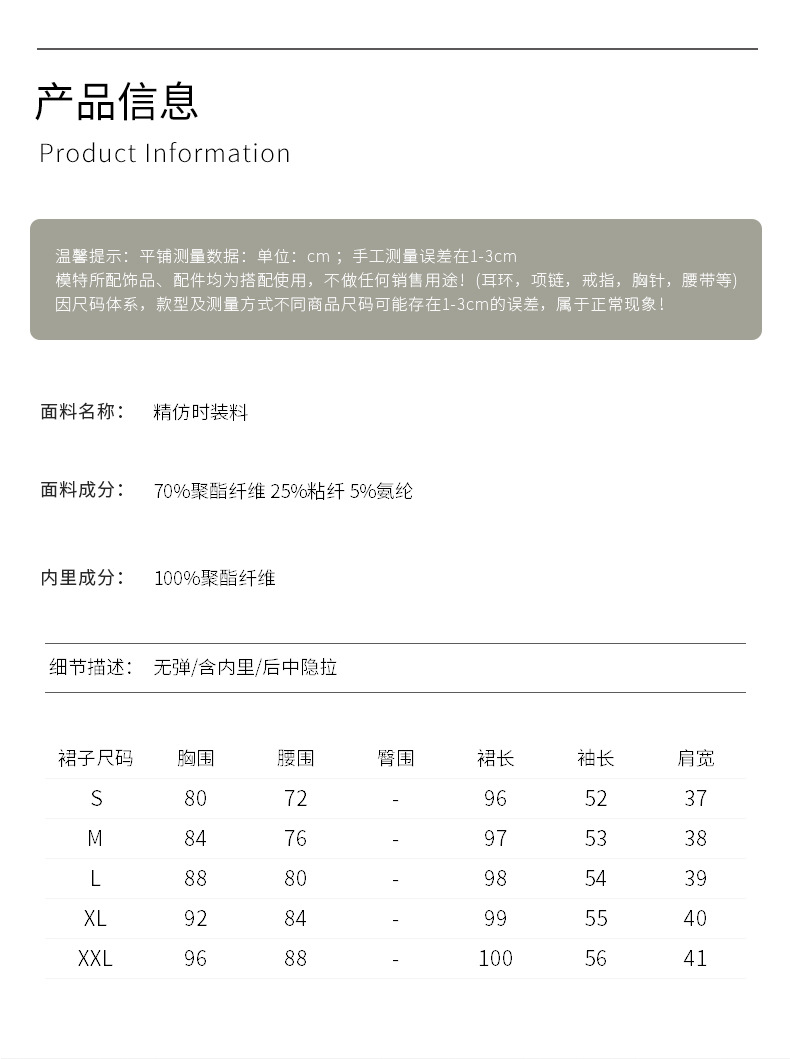 产品信息
Product Information

温馨提示：平铺测量数据：单位：cm；手工测量误差在1-3cm
模特所配饰品、配件均为搭配使用，不做任何销售用途！(耳环，项链，戒指，胸针，腰带等)
因尺码体系，款型及测量方式不同商品尺码可能存在1-3cm的误差，属于正常现象！

面料名称：　精仿时装料

面料成分：　70%聚酯纤维 25%粘纤 5%氨纶

内里成分：　100%聚酯纤维

细节描述：　无弹/含内里/后中隐拉

| 裙子尺码 | 胸围 | 腰围 | 臀围 | 裙长 | 袖长 | 肩宽 |
|---|---|---|---|---|---|---|
| S | 80 | 72 | - | 96 | 52 | 37 |
| M | 84 | 76 | - | 97 | 53 | 38 |
| L | 88 | 80 | - | 98 | 54 | 39 |
| XL | 92 | 84 | - | 99 | 55 | 40 |
| XXL | 96 | 88 | - | 100 | 56 | 41 |